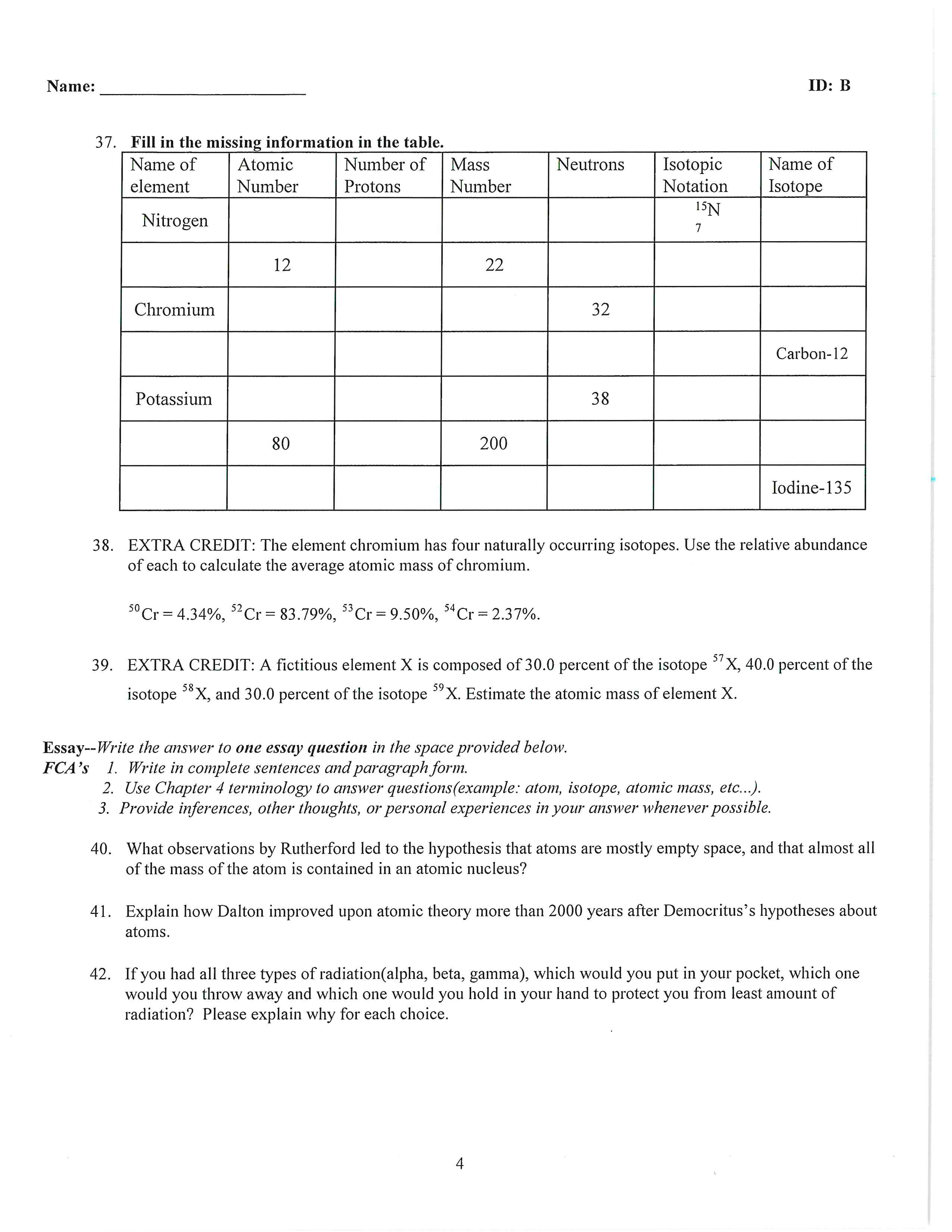 Name: ____________________ ID: B

37. Fill in the missing information in the table.

| Name of element | Atomic Number | Number of Protons | Mass Number | Neutrons | Isotopic Notation | Name of Isotope |
|---|---|---|---|---|---|---|
| Nitrogen | | | | | $^{15}_{7}N$ | |
| | 12 | | 22 | | | |
| Chromium | | | | 32 | | |
| | | | | | | Carbon-12 |
| Potassium | | | | 38 | | |
| | 80 | | 200 | | | |
| | | | | | | Iodine-135 |

38. EXTRA CREDIT: The element chromium has four naturally occurring isotopes. Use the relative abundance of each to calculate the average atomic mass of chromium.

$^{50}Cr = 4.34\%$, $^{52}Cr = 83.79\%$, $^{53}Cr = 9.50\%$, $^{54}Cr = 2.37\%$.

39. EXTRA CREDIT: A fictitious element X is composed of 30.0 percent of the isotope $^{57}X$, 40.0 percent of the isotope $^{58}X$, and 30.0 percent of the isotope $^{59}X$. Estimate the atomic mass of element X.

Essay--Write the answer to one essay question in the space provided below.
FCA's 1. Write in complete sentences and paragraph form.
2. Use Chapter 4 terminology to answer questions(example: atom, isotope, atomic mass, etc...).
3. Provide inferences, other thoughts, or personal experiences in your answer whenever possible.

40. What observations by Rutherford led to the hypothesis that atoms are mostly empty space, and that almost all of the mass of the atom is contained in an atomic nucleus?

41. Explain how Dalton improved upon atomic theory more than 2000 years after Democritus's hypotheses about atoms.

42. If you had all three types of radiation(alpha, beta, gamma), which would you put in your pocket, which one would you throw away and which one would you hold in your hand to protect you from least amount of radiation? Please explain why for each choice.

4